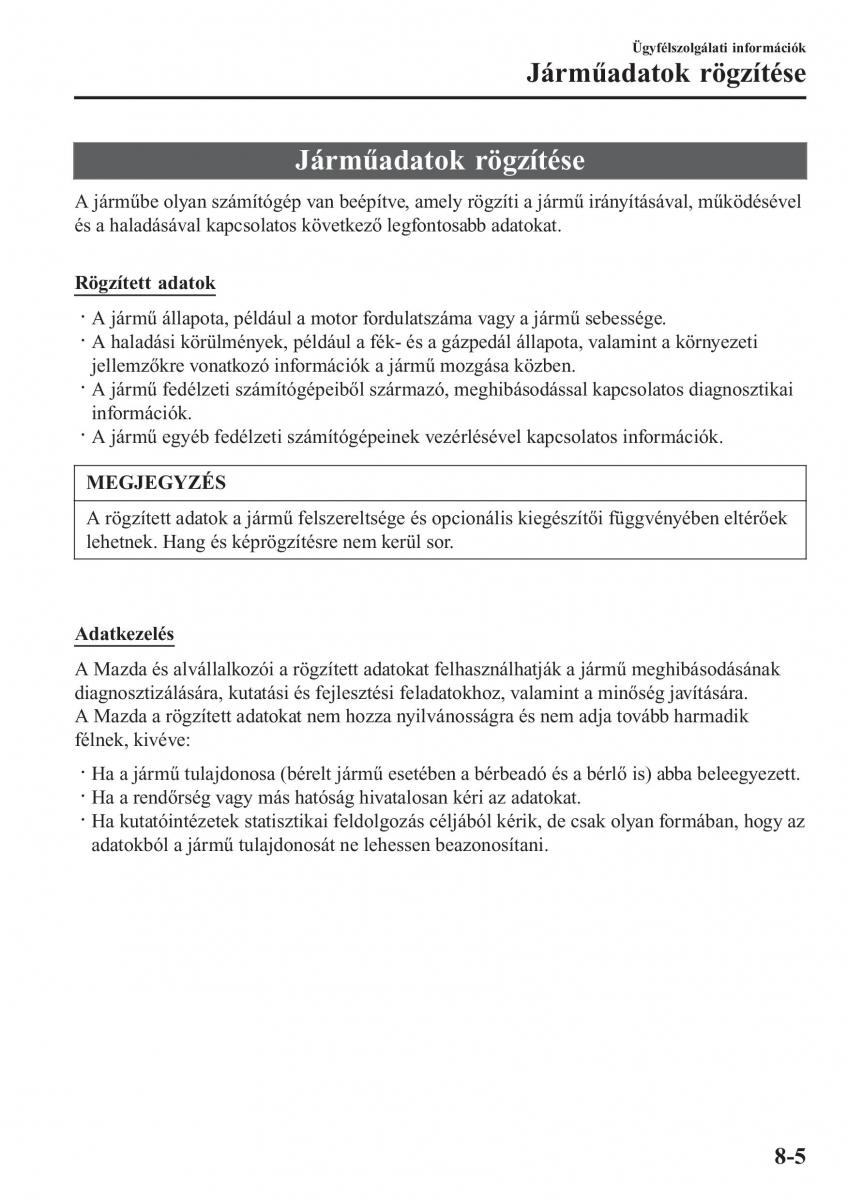 Ügyfélszolgálati információk
Járműadatok rögzítése

Járműadatok rögzítése

A járműbe olyan számítógép van beépítve, amely rögzíti a jármű irányításával, működésével és a haladásával kapcsolatos következő legfontosabb adatokat.

Rögzített adatok

· A jármű állapota, például a motor fordulatszáma vagy a jármű sebessége.
· A haladási körülmények, például a fék- és a gázpedál állapota, valamint a környezeti jellemzőkre vonatkozó információk a jármű mozgása közben.
· A jármű fedélzeti számítógépeiből származó, meghibásodással kapcsolatos diagnosztikai információk.
· A jármű egyéb fedélzeti számítógépeinek vezérlésével kapcsolatos információk.

MEGJEGYZÉS

A rögzített adatok a jármű felszereltsége és opcionális kiegészítői függvényében eltérőek lehetnek. Hang és képrögzítésre nem kerül sor.

Adatkezelés

A Mazda és alvállalkozói a rögzített adatokat felhasználhatják a jármű meghibásodásának diagnosztizálására, kutatási és fejlesztési feladatokhoz, valamint a minőség javítására.
A Mazda a rögzített adatokat nem hozza nyilvánosságra és nem adja tovább harmadik félnek, kivéve:

· Ha a jármű tulajdonosa (bérelt jármű esetében a bérbeadó és a bérlő is) abba beleegyezett.
· Ha a rendőrség vagy más hatóság hivatalosan kéri az adatokat.
· Ha kutatóintézetek statisztikai feldolgozás céljából kérik, de csak olyan formában, hogy az adatokból a jármű tulajdonosát ne lehessen beazonosítani.

8-5